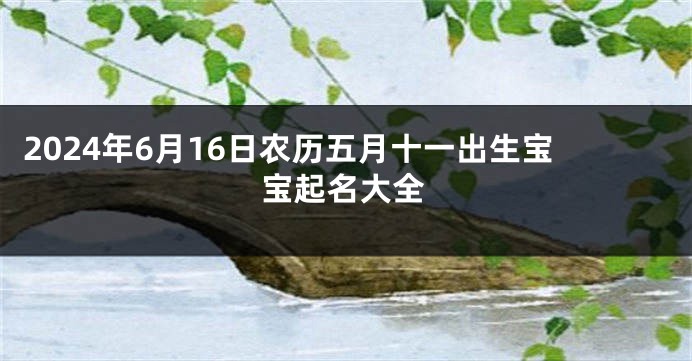 2024年6月16日农历五月十一出生宝宝起名大全